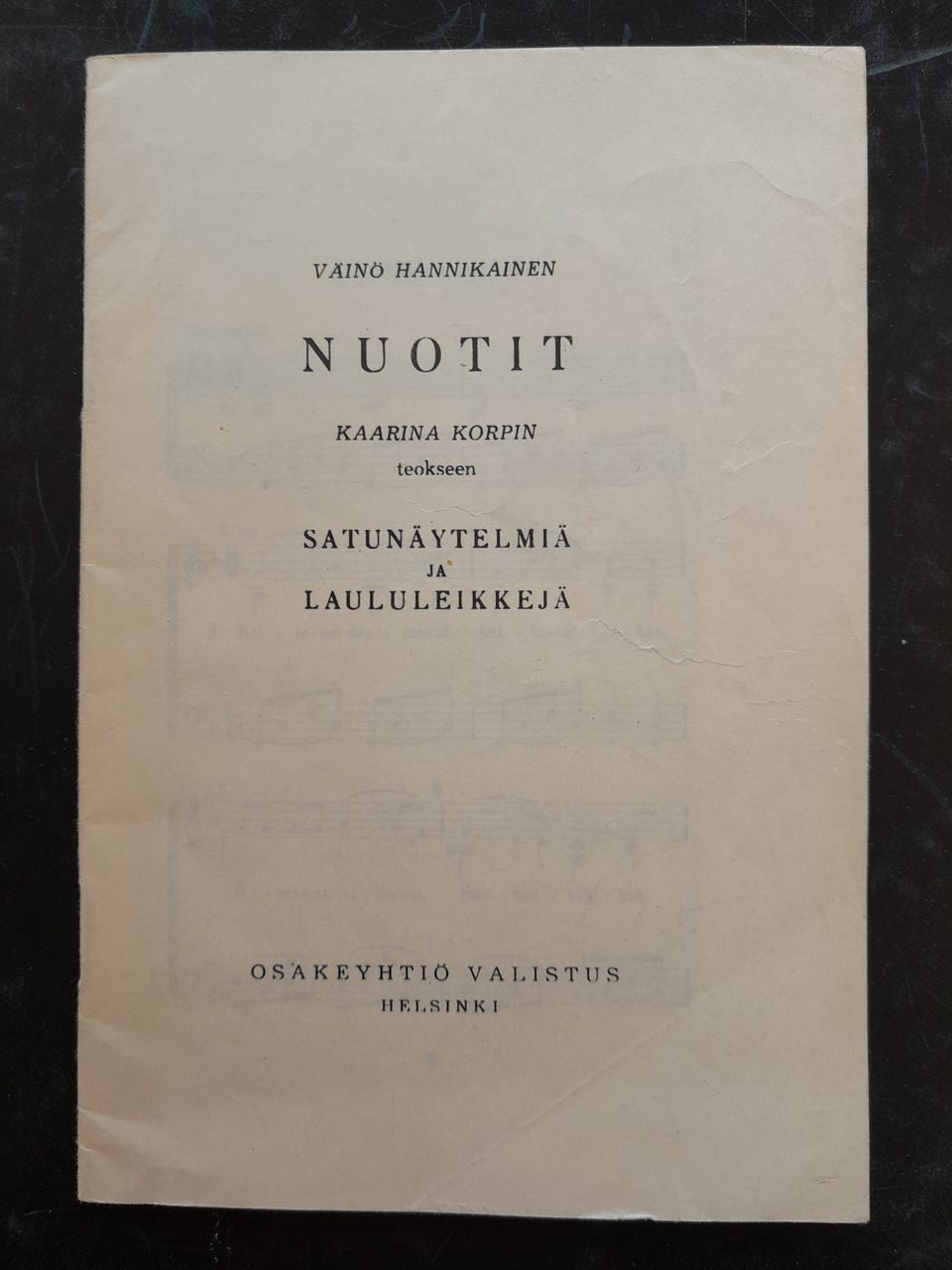 VÄINÖ HANNIKAINEN

NUOTIT

KAARINA KORPIN
teokseen

SATUNÄYTELMIÄ
JA
LAULULEIKKEJÄ

OSAKEYHTIÖ VALISTUS
HELSINKI